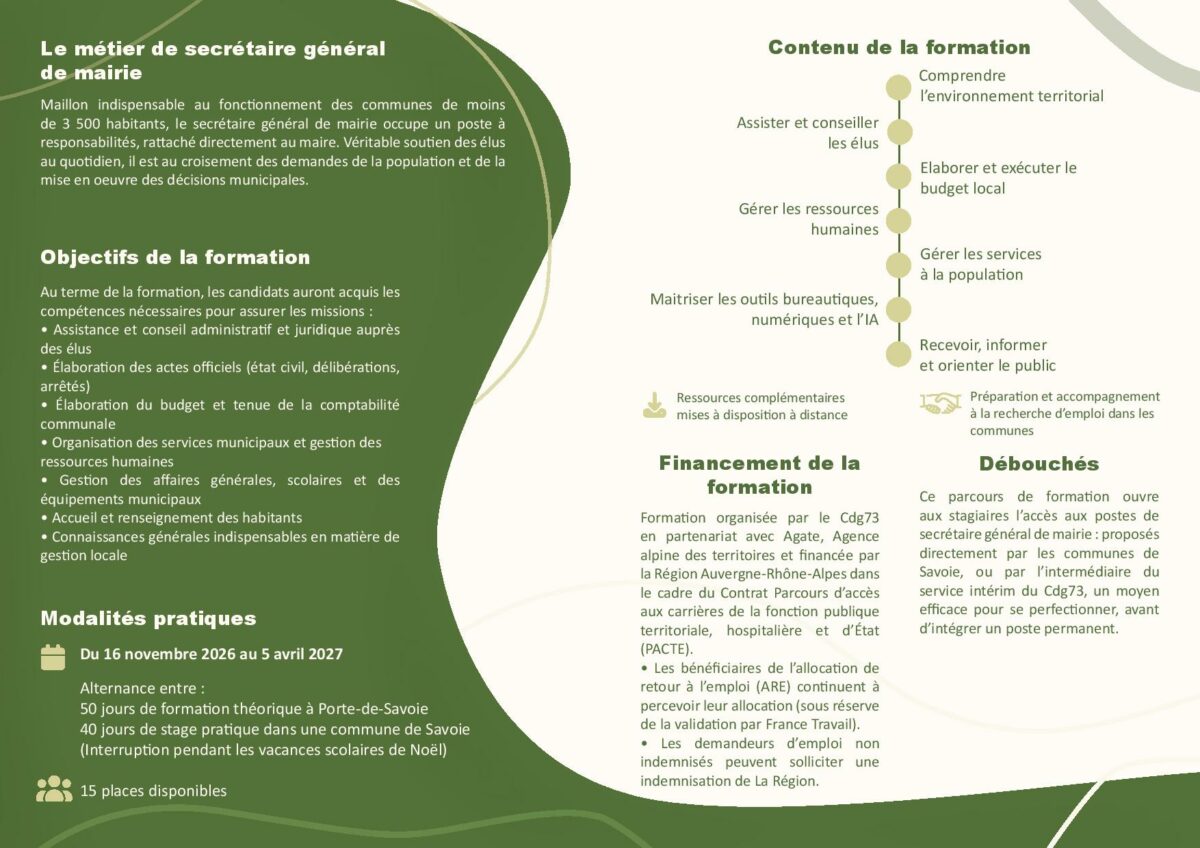 Le métier de secrétaire général de mairie

Maillon indispensable au fonctionnement des communes de moins de 3 500 habitants, le secrétaire général de mairie occupe un poste à responsabilités, rattaché directement au maire. Véritable soutien des élus au quotidien, il est au croisement des demandes de la population et de la mise en oeuvre des décisions municipales.

Objectifs de la formation

Au terme de la formation, les candidats auront acquis les compétences nécessaires pour assurer les missions :
• Assistance et conseil administratif et juridique auprès des élus
• Élaboration des actes officiels (état civil, délibérations, arrêtés)
• Élaboration du budget et tenue de la comptabilité communale
• Organisation des services municipaux et gestion des ressources humaines
• Gestion des affaires générales, scolaires et des équipements municipaux
• Accueil et renseignement des habitants
• Connaissances générales indispensables en matière de gestion locale

Modalités pratiques

Du 16 novembre 2026 au 5 avril 2027

Alternance entre :
50 jours de formation théorique à Porte-de-Savoie
40 jours de stage pratique dans une commune de Savoie
(Interruption pendant les vacances scolaires de Noël)

15 places disponibles

Contenu de la formation

Comprendre l'environnement territorial
Assister et conseiller les élus
Elaborer et exécuter le budget local
Gérer les ressources humaines
Gérer les services à la population
Maitriser les outils bureautiques, numériques et l'IA
Recevoir, informer et orienter le public

Ressources complémentaires mises à disposition à distance

Préparation et accompagnement à la recherche d'emploi dans les communes

Financement de la formation

Formation organisée par le Cdg73 en partenariat avec Agate, Agence alpine des territoires et financée par la Région Auvergne-Rhône-Alpes dans le cadre du Contrat Parcours d'accès aux carrières de la fonction publique territoriale, hospitalière et d'État (PACTE).
• Les bénéficiaires de l'allocation de retour à l'emploi (ARE) continuent à percevoir leur allocation (sous réserve de la validation par France Travail).
• Les demandeurs d'emploi non indemnisés peuvent solliciter une indemnisation de La Région.

Débouchés

Ce parcours de formation ouvre aux stagiaires l'accès aux postes de secrétaire général de mairie : proposés directement par les communes de Savoie, ou par l'intermédiaire du service intérim du Cdg73, un moyen efficace pour se perfectionner, avant d'intégrer un poste permanent.